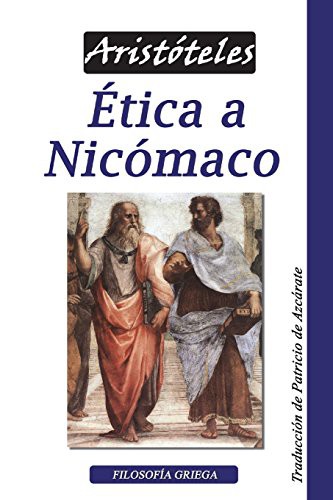 Aristóteles

Ética a Nicómaco

Traducción de Patricio de Azcárate

FILOSOFÍA GRIEGA